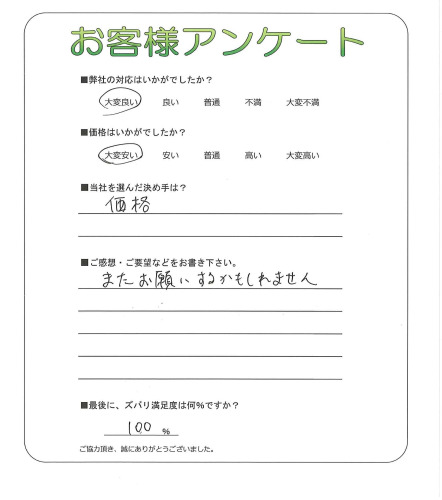 お客様アンケート

■弊社の対応はいかがでしたか？

大変良い　良い　普通　不満　大変不満

■価格はいかがでしたか？

大変安い　安い　普通　高い　大変高い

■当社を選んだ決め手は？

価格

■ご感想・ご要望などをお書き下さい。

またお願いするかもしれません

■最後に、ズバリ満足度は何%ですか？

100 %

ご協力頂き、誠にありがとうございました。